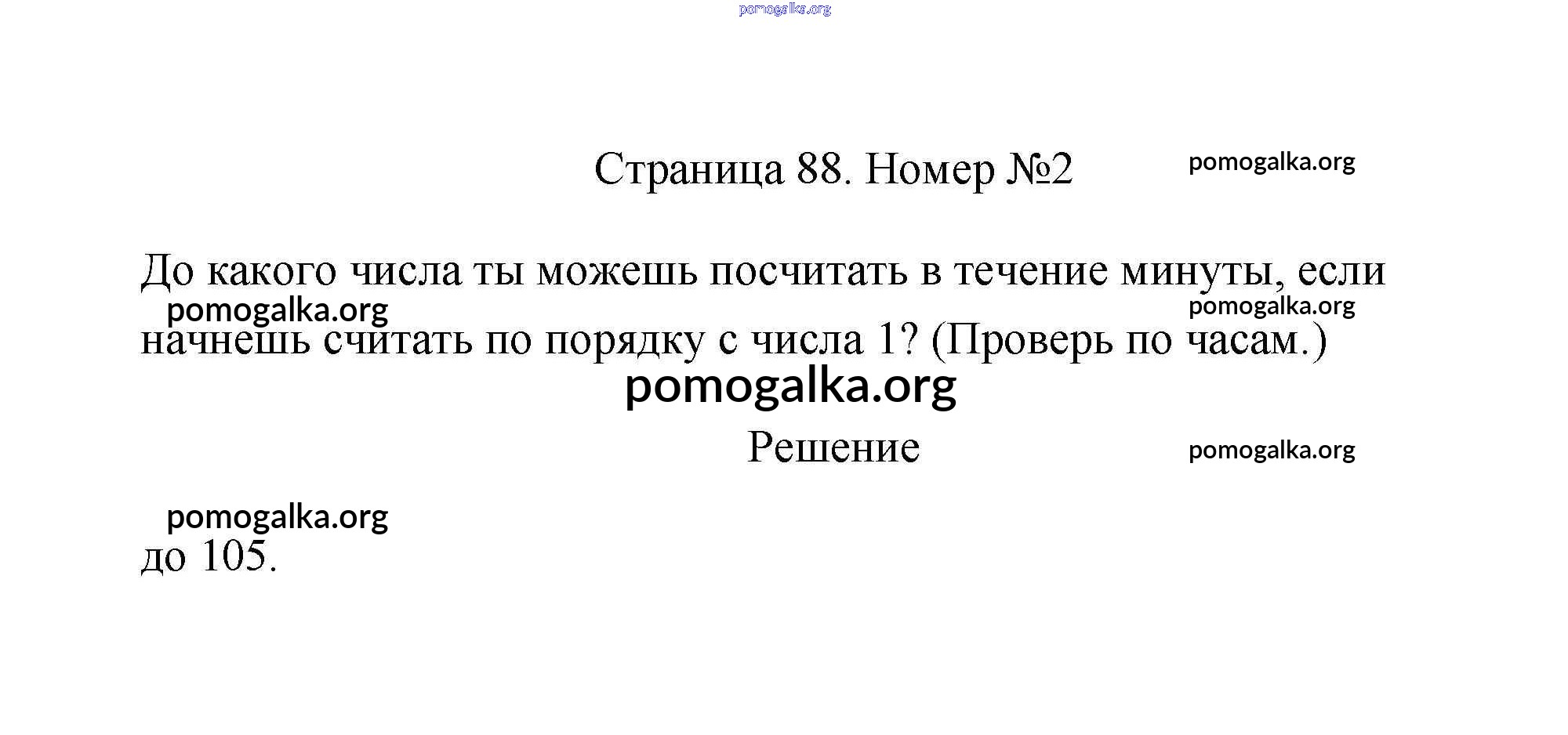 Страница 88. Номер №2

До какого числа ты можешь посчитать в течение минуты, если начнешь считать по порядку с числа 1? (Проверь по часам.)

Решение

до 105.

pomogalka.org